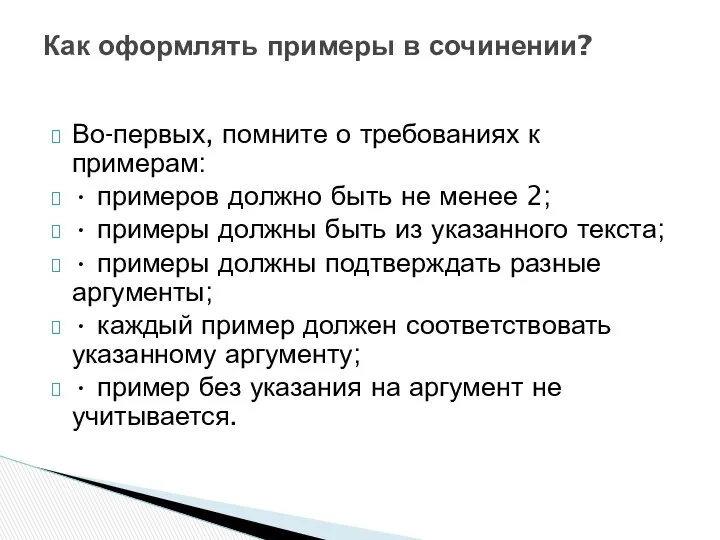 Как оформлять примеры в сочинении?

Во-первых, помните о требованиях к примерам:

· примеров должно быть не менее 2;

· примеры должны быть из указанного текста;

· примеры должны подтверждать разные аргументы;

· каждый пример должен соответствовать указанному аргументу;

· пример без указания на аргумент не учитывается.